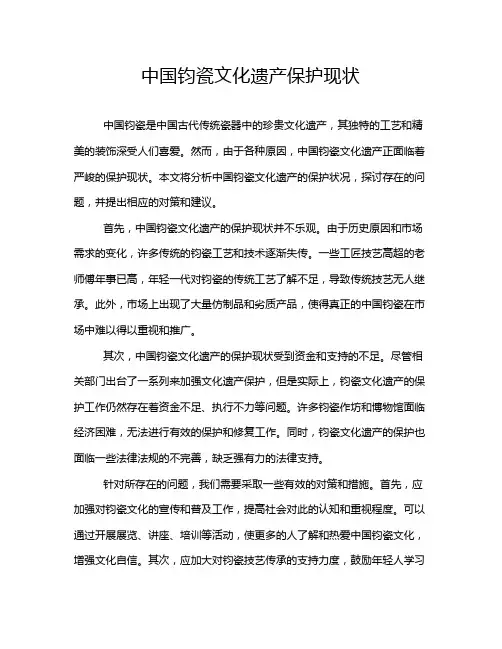 中国钧瓷文化遗产保护现状

中国钧瓷是中国古代传统瓷器中的珍贵文化遗产，其独特的工艺和精美的装饰深受人们喜爱。然而，由于各种原因，中国钧瓷文化遗产正面临着严峻的保护现状。本文将分析中国钧瓷文化遗产的保护状况，探讨存在的问题，并提出相应的对策和建议。

首先，中国钧瓷文化遗产的保护现状并不乐观。由于历史原因和市场需求的变化，许多传统的钧瓷工艺和技术逐渐失传。一些工匠技艺高超的老师傅年事已高，年轻一代对钧瓷的传统工艺了解不足，导致传统技艺无人继承。此外，市场上出现了大量仿制品和劣质产品，使得真正的中国钧瓷在市场中难以得以重视和推广。

其次，中国钧瓷文化遗产的保护现状受到资金和支持的不足。尽管相关部门出台了一系列来加强文化遗产保护，但是实际上，钧瓷文化遗产的保护工作仍然存在着资金不足、执行不力等问题。许多钧瓷作坊和博物馆面临经济困难，无法进行有效的保护和修复工作。同时，钧瓷文化遗产的保护也面临一些法律法规的不完善，缺乏强有力的法律支持。

针对所存在的问题，我们需要采取一些有效的对策和措施。首先，应加强对钧瓷文化的宣传和普及工作，提高社会对此的认知和重视程度。可以通过开展展览、讲座、培训等活动，使更多的人了解和热爱中国钧瓷文化，增强文化自信。其次，应加大对钧瓷技艺传承的支持力度，鼓励年轻人学习